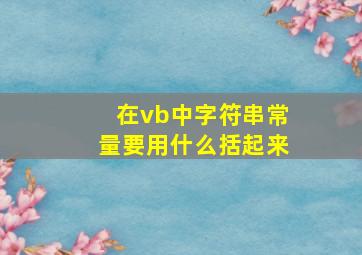 在vb中字符串常量要用什么括起来